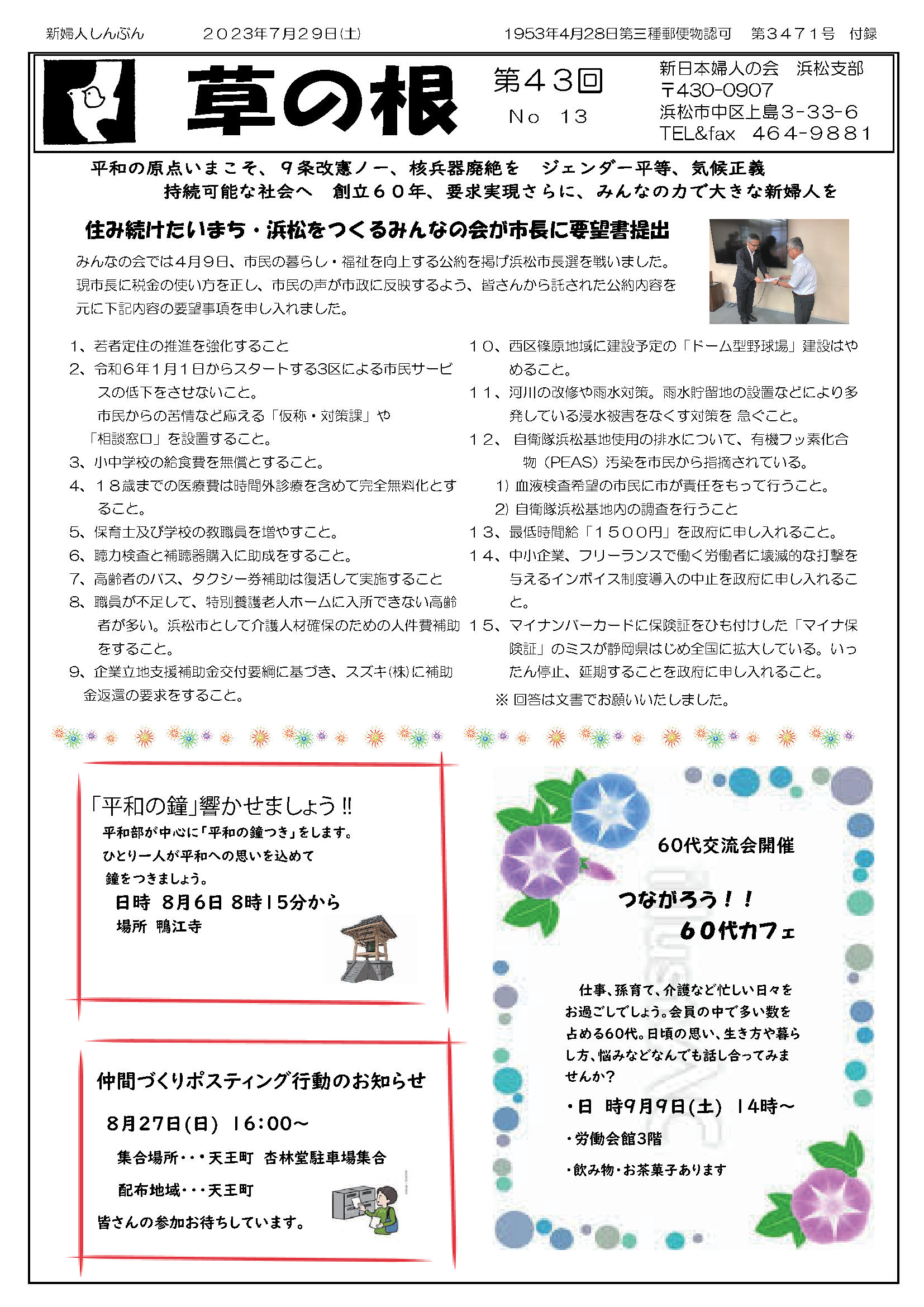 新婦人しんぶん　２０２３年７月２９日(土)　1953年4月28日第三種郵便物認可　第３４７１号　付録

草の根

第４３回
Ｎｏ　13

新日本婦人の会　浜松支部
〒430-0907
浜松市中区上島３-３３-６
TEL&fax　４６４-９８８１

平和の原点いまこそ、９条改憲ノー、核兵器廃絶を　ジェンダー平等、気候正義
持続可能な社会へ　創立６０年、要求実現さらに、みんなの力で大きな新婦人を

住み続けたいまち・浜松をつくるみんなの会が市長に要望書提出

みんなの会では４月９日、市民の暮らし・福祉を向上する公約を掲げ浜松市長選を戦いました。現市長に税金の使い方を正し、市民の声が市政に反映するよう、皆さんから託された公約内容を元に下記内容の要望事項を申し入れました。

1、若者定住の推進を強化すること
2、令和６年１月１日からスタートする3区による市民サービスの低下をさせないこと。
市民からの苦情など応える「仮称・対策課」や「相談窓口」を設置すること。
3、小中学校の給食費を無償とすること。
4、１８歳までの医療費は時間外診療を含めて完全無料化とすること。
5、保育士及び学校の教職員を増やすこと。
6、聴力検査と補聴器購入に助成をすること。
7、高齢者のバス、タクシー券補助は復活して実施すること
8、職員が不足して、特別養護老人ホームに入所できない高齢者が多い。浜松市として介護人材確保のための人件費補助をすること。
9、企業立地支援補助金交付要綱に基づき、スズキ(株)に補助金返還の要求をすること。
１０、西区篠原地域に建設予定の「ドーム型野球場」建設はやめること。
１１、河川の改修や雨水対策。雨水貯留地の設置などにより多発している浸水被害をなくす対策を 急ぐこと。
１２、 自衛隊浜松基地使用の排水について、有機フッ素化合物（PEAS）汚染を市民から指摘されている。
1) 血液検査希望の市民に市が責任をもって行うこと。
2) 自衛隊浜松基地内の調査を行うこと
１３、最低時間給「１５００円」を政府に申し入れること。
１４、中小企業、フリーランスで働く労働者に壊滅的な打撃を与えるインボイス制度導入の中止を政府に申し入れること。
１５、マイナンバーカードに保険証をひも付けした「マイナ保険証」のミスが静岡県はじめ全国に拡大している。いったん停止、延期することを政府に申し入れること。
※ 回答は文書でお願いいたしました。

「平和の鐘」響かせましょう‼
平和部が中心に「平和の鐘つき」をします。
ひとり一人が平和への思いを込めて
鐘をつきましょう。
日時　8月6日 8時15分から
場所　鴨江寺

仲間づくりポスティング行動のお知らせ
8月27日(日)　16:00～
集合場所・・・天王町　杏林堂駐車場集合
配布地域・・・天王町
皆さんの参加お待ちしています。

60代交流会開催
つながろう！！
６０代カフェ
仕事、孫育て、介護など忙しい日々をお過ごしでしょう。会員の中で多い数を占める60代。日頃の思い、生き方や暮らし方、悩みなどなんでも話し合ってみませんか?
・日　時9月9日(土)　14時～
・労働会館3階
・飲み物・お茶菓子あります